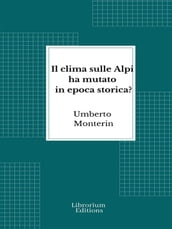 Il clima sulle Alpi ha mutato in epoca storica?

Umberto Monterin

Librorium Editions